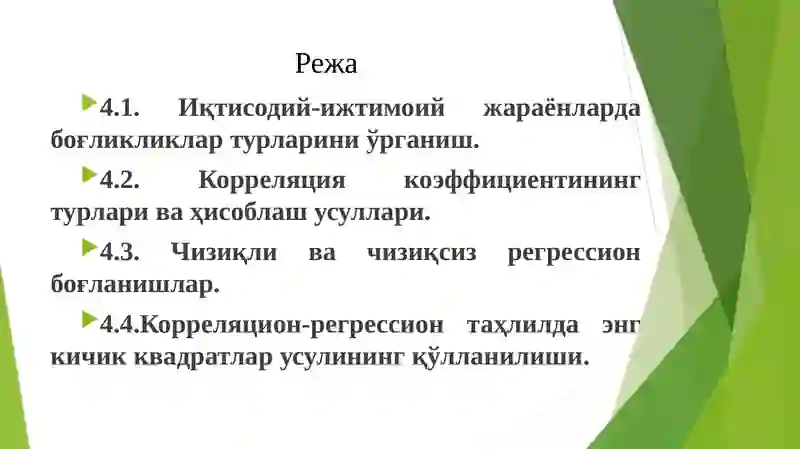 Режа

4.1. Иқтисодий-ижтимоий жараёнларда боғликликлар турларини ўрганиш.

4.2. Корреляция коэффициентининг турлари ва ҳисоблаш усуллари.

4.3. Чизиқли ва чизиқсиз регрессион боғланишлар.

4.4.Корреляцион-регрессион таҳлилда энг кичик квадратлар усулининг қўлланилиши.